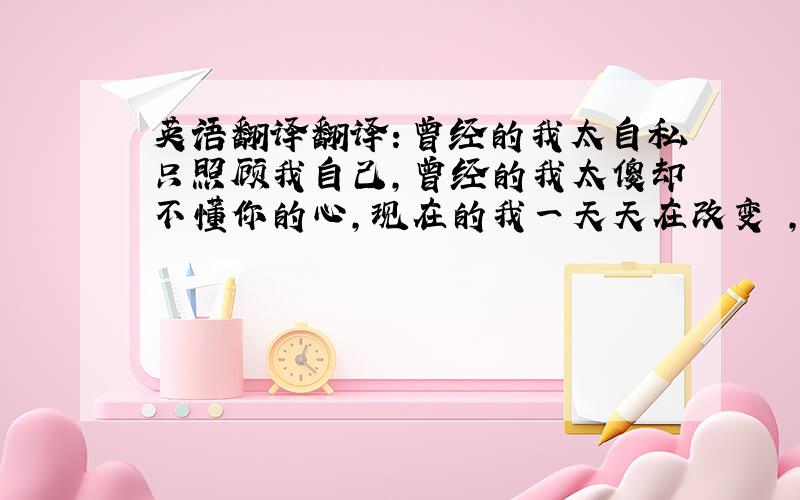 英语翻译翻译：曾经的我太自私只照顾我自己，曾经的我太傻却不懂你的心，现在的我一天天在改变 ，